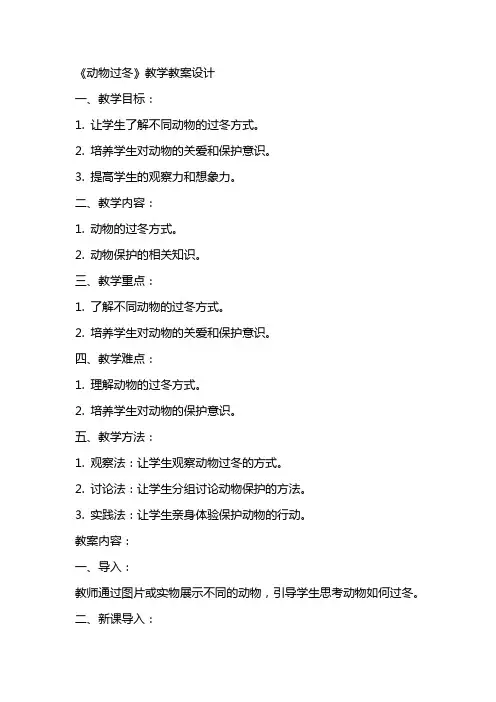 《动物过冬》教学教案设计

一、教学目标：

1. 让学生了解不同动物的过冬方式。

2. 培养学生对动物的关爱和保护意识。

3. 提高学生的观察力和想象力。

二、教学内容：

1. 动物的过冬方式。

2. 动物保护的相关知识。

三、教学重点：

1. 了解不同动物的过冬方式。

2. 培养学生对动物的关爱和保护意识。

四、教学难点：

1. 理解动物的过冬方式。

2. 培养学生对动物的保护意识。

五、教学方法：

1. 观察法：让学生观察动物过冬的方式。

2. 讨论法：让学生分组讨论动物保护的方法。

3. 实践法：让学生亲身体验保护动物的行动。

教案内容：

一、导入：

教师通过图片或实物展示不同的动物，引导学生思考动物如何过冬。

二、新课导入：